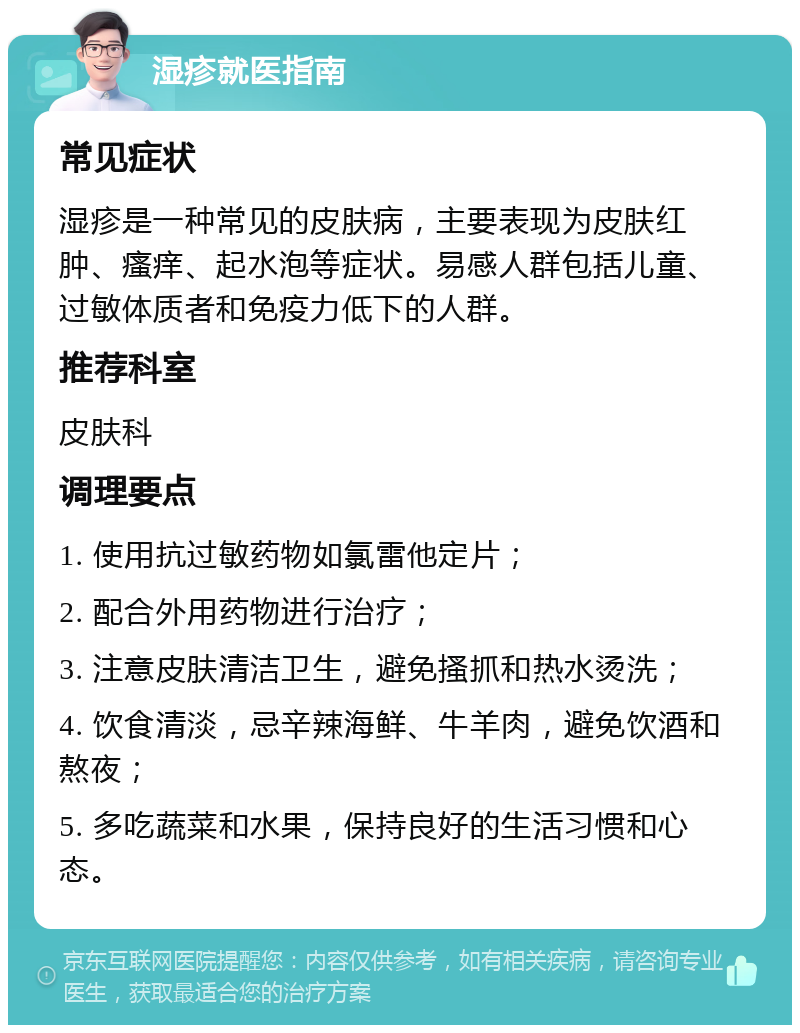 湿疹就医指南

常见症状

湿疹是一种常见的皮肤病，主要表现为皮肤红肿、瘙痒、起水泡等症状。易感人群包括儿童、过敏体质者和免疫力低下的人群。

推荐科室

皮肤科

调理要点

1. 使用抗过敏药物如氯雷他定片；

2. 配合外用药物进行治疗；

3. 注意皮肤清洁卫生，避免搔抓和热水烫洗；

4. 饮食清淡，忌辛辣海鲜、牛羊肉，避免饮酒和熬夜；

5. 多吃蔬菜和水果，保持良好的生活习惯和心态。

京东互联网医院提醒您：内容仅供参考，如有相关疾病，请咨询专业医生，获取最适合您的治疗方案